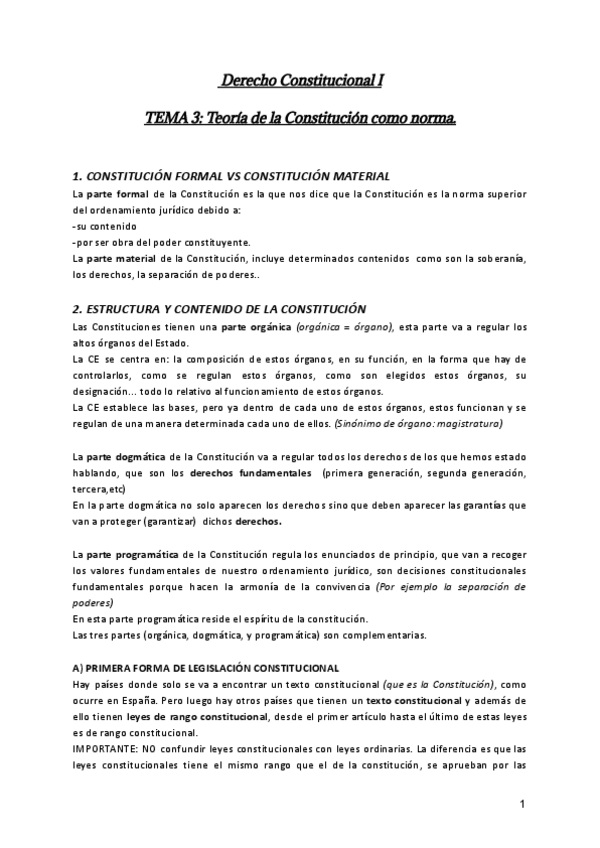 Derecho Constitucional I

TEMA 3: Teoría de la Constitución como norma.

1. CONSTITUCIÓN FORMAL VS CONSTITUCIÓN MATERIAL

La parte formal de la Constitución es la que nos dice que la Constitución es la norma superior del ordenamiento jurídico debido a:
-su contenido
-por ser obra del poder constituyente.
La parte material de la Constitución, incluye determinados contenidos como son la soberanía, los derechos, la separación de poderes..

2. ESTRUCTURA Y CONTENIDO DE LA CONSTITUCIÓN

Las Constituciones tienen una parte orgánica (orgánica = órgano), esta parte va a regular los altos órganos del Estado.
La CE se centra en: la composición de estos órganos, en su función, en la forma que hay de controlarlos, como se regulan estos órganos, como son elegidos estos órganos, su designación... todo lo relativo al funcionamiento de estos órganos.
La CE establece las bases, pero ya dentro de cada uno de estos órganos, estos funcionan y se regulan de una manera determinada cada uno de ellos. (Sinónimo de órgano: magistratura)

La parte dogmática de la Constitución va a regular todos los derechos de los que hemos estado hablando, que son los derechos fundamentales (primera generación, segunda generación, tercera,etc)
En la parte dogmática no solo aparecen los derechos sino que deben aparecer las garantías que van a proteger (garantizar) dichos derechos.

La parte programática de la Constitución regula los enunciados de principio, que van a recoger los valores fundamentales de nuestro ordenamiento jurídico, son decisiones constitucionales fundamentales porque hacen la armonía de la convivencia (Por ejemplo la separación de poderes)
En esta parte programática reside el espíritu de la constitución.
Las tres partes (orgánica, dogmática, y programática) son complementarias.

A) PRIMERA FORMA DE LEGISLACIÓN CONSTITUCIONAL

Hay países donde solo se va a encontrar un texto constitucional (que es la Constitución), como ocurre en España. Pero luego hay otros países que tienen un texto constitucional y además de ello tienen leyes de rango constitucional, desde el primer artículo hasta el último de estas leyes es de rango constitucional.
IMPORTANTE: NO confundir leyes constitucionales con leyes ordinarias. La diferencia es que las leyes constitucionales tiene el mismo rango que el de la constitución, se aprueban por las

1